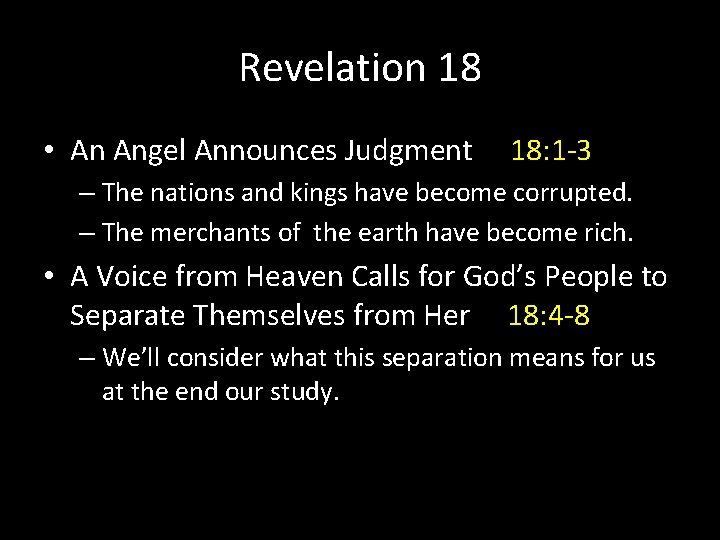 Revelation 18

• An Angel Announces Judgment 18:1-3
– The nations and kings have become corrupted.
– The merchants of the earth have become rich.

• A Voice from Heaven Calls for God's People to Separate Themselves from Her 18:4-8
– We'll consider what this separation means for us at the end our study.